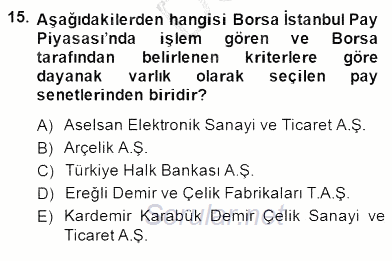 15. Aşağıdakilerden hangisi Borsa İstanbul Pay Piyasası'nda işlem gören ve Borsa tarafından belirlenen kriterlere göre dayanak varlık olarak seçilen pay senetlerinden biridir?

A) Aselsan Elektronik Sanayi ve Ticaret A.Ş.
B) Arçelik A.Ş.
C) Türkiye Halk Bankası A.Ş.
D) Ereğli Demir ve Çelik Fabrikaları T.A.Ş.
E) Kardemir Karabük Demir Çelik Sanayi ve Ticaret A.Ş.

Sorular.net